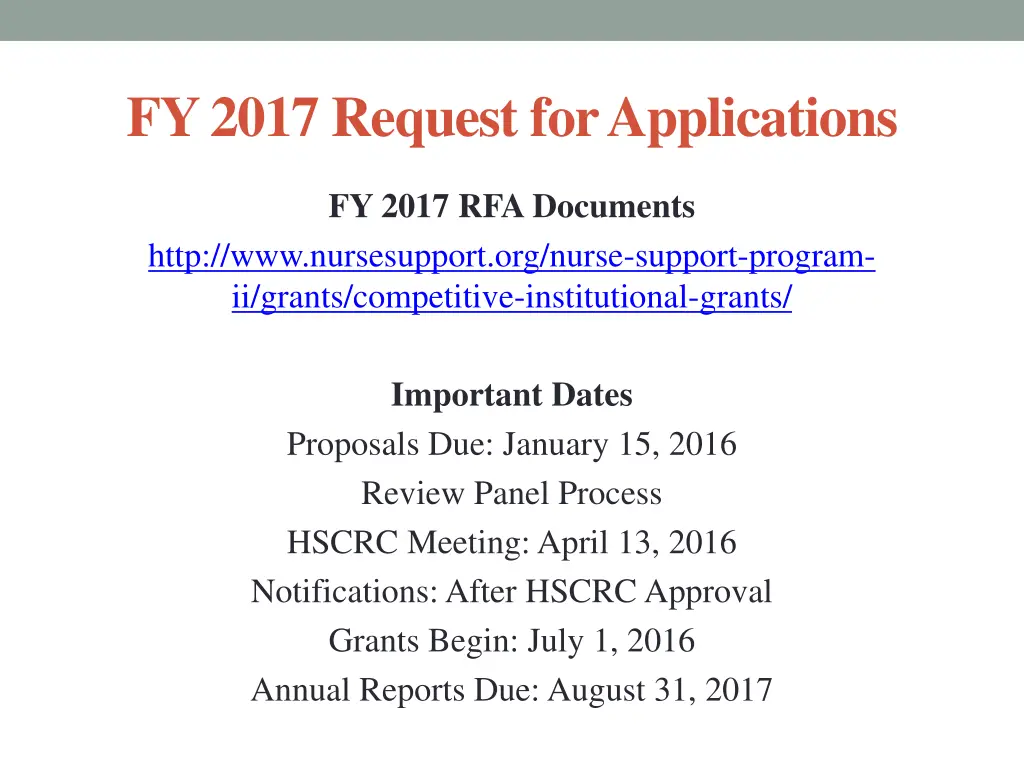 FY 2017 Request for Applications

FY 2017 RFA Documents

http://www.nursesupport.org/nurse-support-program-ii/grants/competitive-institutional-grants/

Important Dates

Proposals Due: January 15, 2016

Review Panel Process

HSCRC Meeting: April 13, 2016

Notifications: After HSCRC Approval

Grants Begin: July 1, 2016

Annual Reports Due: August 31, 2017